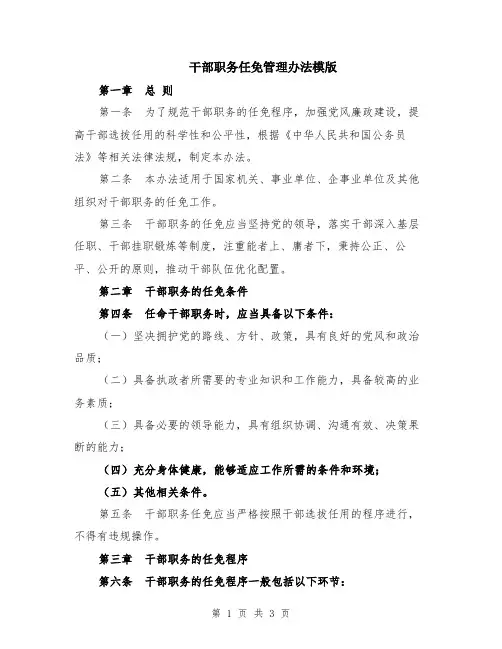 干部职务任免管理办法模版

第一章　总 则

第一条　为了规范干部职务的任免程序，加强党风廉政建设，提高干部选拔任用的科学性和公平性，根据《中华人民共和国公务员法》等相关法律法规，制定本办法。

第二条　本办法适用于国家机关、事业单位、企事业单位及其他组织对干部职务的任免工作。

第三条　干部职务的任免应当坚持党的领导，落实干部深入基层任职、干部挂职锻炼等制度，注重能者上、庸者下，秉持公正、公平、公开的原则，推动干部队伍优化配置。

第二章　干部职务的任免条件

第四条　任命干部职务时，应当具备以下条件：

（一）坚决拥护党的路线、方针、政策，具有良好的党风和政治品质；

（二）具备执政者所需要的专业知识和工作能力，具备较高的业务素质；

（三）具备必要的领导能力，具有组织协调、沟通有效、决策果断的能力；

（四）充分身体健康，能够适应工作所需的条件和环境；

（五）其他相关条件。

第五条　干部职务任免应当严格按照干部选拔任用的程序进行，不得有违规操作。

第三章　干部职务的任免程序

第六条　干部职务的任免程序一般包括以下环节：

第 1 页 共 3 页